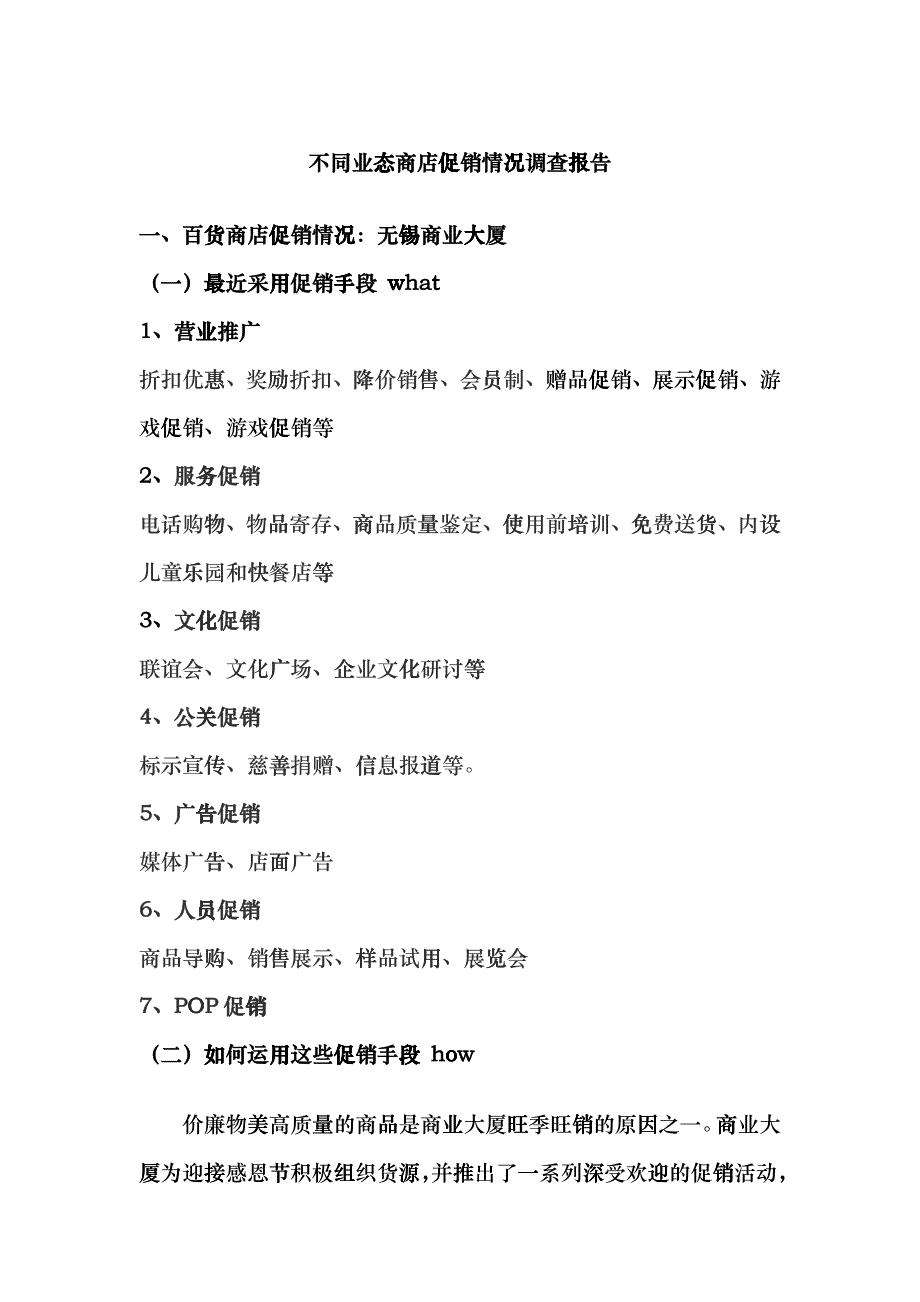 不同业态商店促销情况调查报告

一、百货商店促销情况：无锡商业大厦

（一）最近采用促销手段 what

1、营业推广

折扣优惠、奖励折扣、降价销售、会员制、赠品促销、展示促销、游戏促销、游戏促销等

2、服务促销

电话购物、物品寄存、商品质量鉴定、使用前培训、免费送货、内设儿童乐园和快餐店等

3、文化促销

联谊会、文化广场、企业文化研讨等

4、公关促销

标示宣传、慈善捐赠、信息报道等。

5、广告促销

媒体广告、店面广告

6、人员促销

商品导购、销售展示、样品试用、展览会

7、POP 促销

（二）如何运用这些促销手段 how

价廉物美高质量的商品是商业大厦旺季旺销的原因之一。商业大厦为迎接感恩节积极组织货源，并推出了一系列深受欢迎的促销活动，